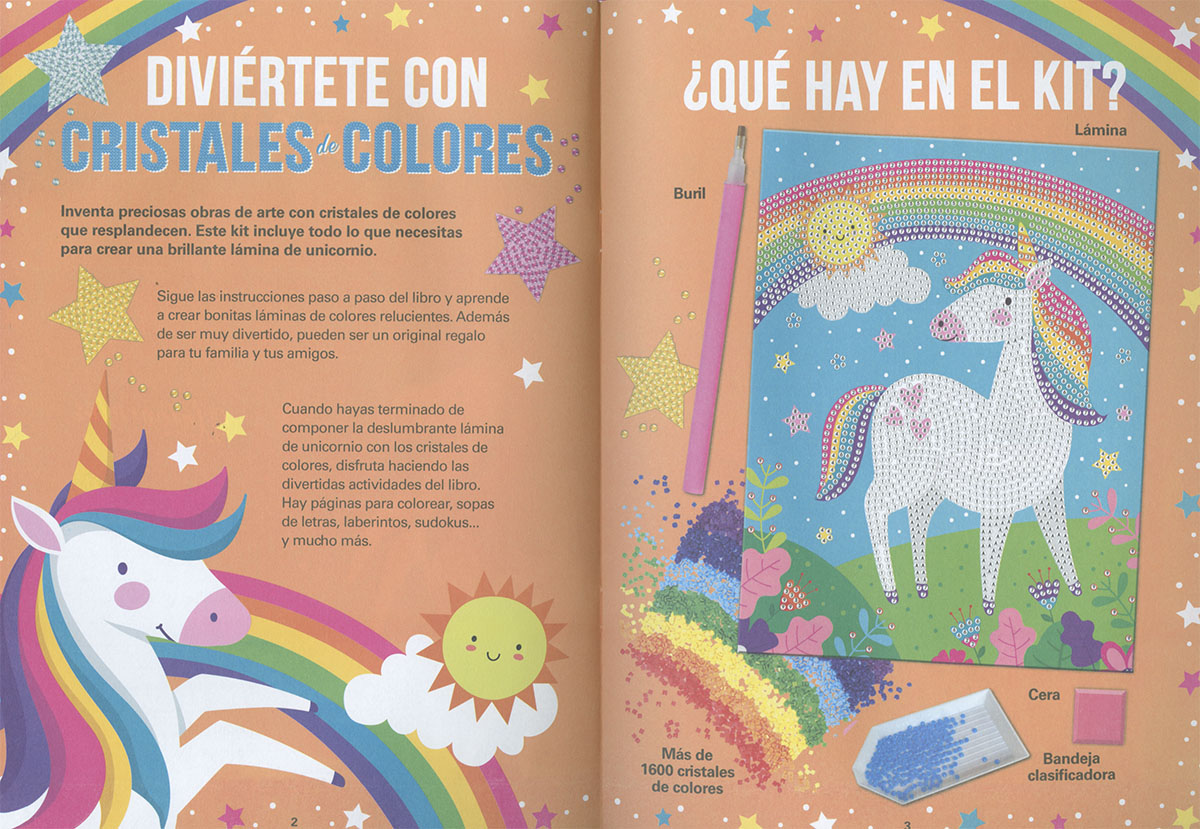 DIVIÉRTETE CON CRISTALES de COLORES

Inventa preciosas obras de arte con cristales de colores que resplandecen. Este kit incluye todo lo que necesitas para crear una brillante lámina de unicornio.

Sigue las instrucciones paso a paso del libro y aprende a crear bonitas láminas de colores relucientes. Además de ser muy divertido, pueden ser un original regalo para tu familia y tus amigos.

Cuando hayas terminado de componer la deslumbrante lámina de unicornio con los cristales de colores, disfruta haciendo las divertidas actividades del libro. Hay páginas para colorear, sopas de letras, laberintos, sudokus... y mucho más.

2

¿QUÉ HAY EN EL KIT?

Lámina

Buril

Cera

Más de 1600 cristales de colores

Bandeja clasificadora

3